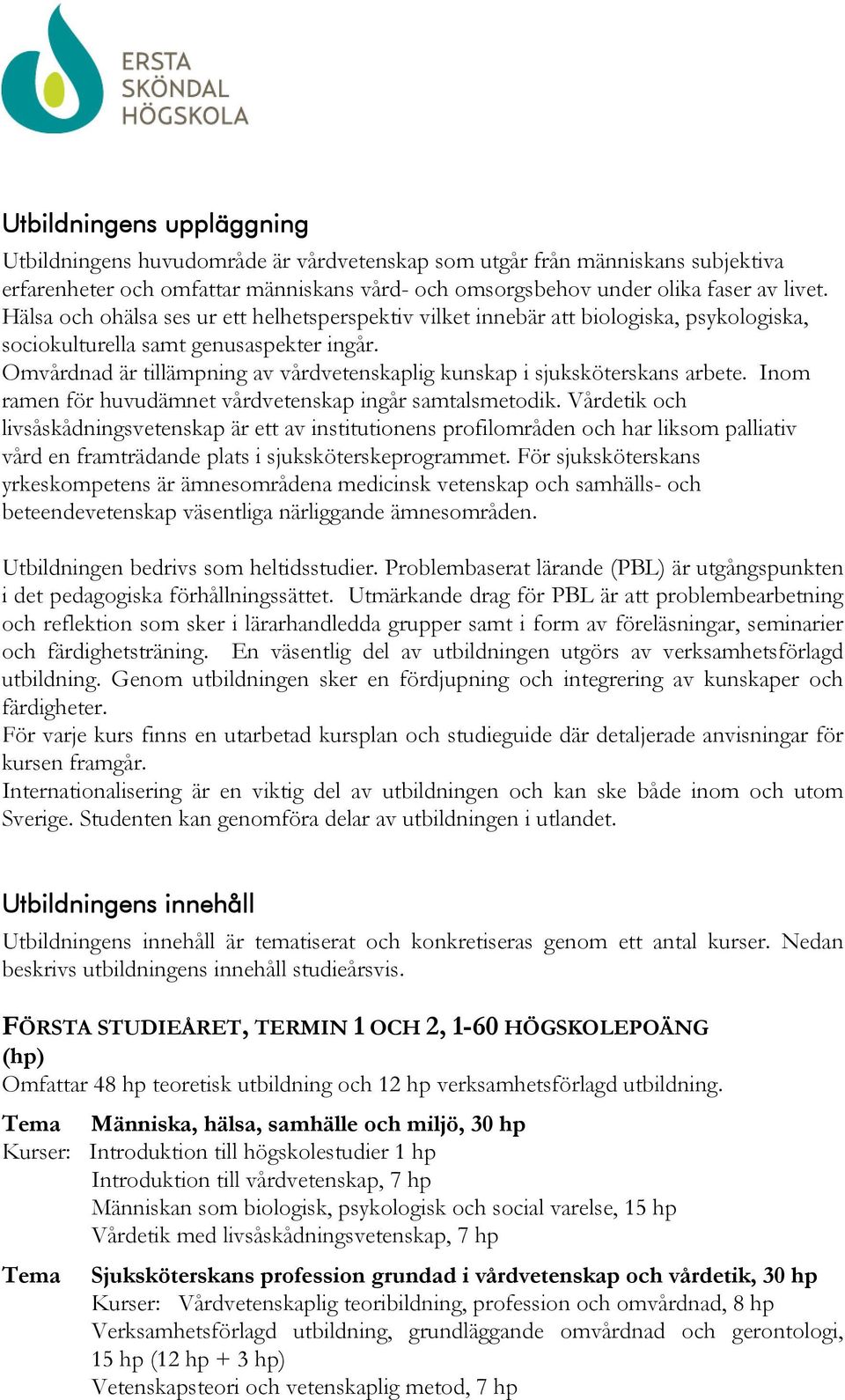 ERSTA
SKÖNDAL
HÖGSKOLA

Utbildningens uppläggning

Utbildningens huvudområde är vårdvetenskap som utgår från människans subjektiva erfarenheter och omfattar människans vård- och omsorgsbehov under olika faser av livet. Hälsa och ohälsa ses ur ett helhetsperspektiv vilket innebär att biologiska, psykologiska, sociokulturella samt genusaspekter ingår.
Omvårdnad är tillämpning av vårdvetenskaplig kunskap i sjuksköterskans arbete. Inom ramen för huvudämnet vårdvetenskap ingår samtalsmetodik. Vårdetik och livsåskådningsvetenskap är ett av institutionens profilområden och har liksom palliativ vård en framträdande plats i sjuksköterskeprogrammet. För sjuksköterskans yrkeskompetens är ämnesområdena medicinsk vetenskap och samhälls- och beteendevetenskap väsentliga närliggande ämnesområden.

Utbildningen bedrivs som heltidsstudier. Problembaserat lärande (PBL) är utgångspunkten i det pedagogiska förhållningssättet. Utmärkande drag för PBL är att problembearbetning och reflektion som sker i lärarhandledda grupper samt i form av föreläsningar, seminarier och färdighetsträning. En väsentlig del av utbildningen utgörs av verksamhetsförlagd utbildning. Genom utbildningen sker en fördjupning och integrering av kunskaper och färdigheter.
För varje kurs finns en utarbetad kursplan och studieguide där detaljerade anvisningar för kursen framgår.
Internationalisering är en viktig del av utbildningen och kan ske både inom och utom Sverige. Studenten kan genomföra delar av utbildningen i utlandet.

Utbildningens innehåll

Utbildningens innehåll är tematiserat och konkretiseras genom ett antal kurser. Nedan beskrivs utbildningens innehåll studieårsvis.

FÖRSTA STUDIEÅRET, TERMIN 1 OCH 2, 1-60 HÖGSKOLEPOÄNG (hp)
Omfattar 48 hp teoretisk utbildning och 12 hp verksamhetsförlagd utbildning.

Tema Människa, hälsa, samhälle och miljö, 30 hp
Kurser: Introduktion till högskolestudier 1 hp
Introduktion till vårdvetenskap, 7 hp
Människan som biologisk, psykologisk och social varelse, 15 hp
Vårdetik med livsåskådningsvetenskap, 7 hp

Tema Sjuksköterskans profession grundad i vårdvetenskap och vårdetik, 30 hp
Kurser: Vårdvetenskaplig teoribildning, profession och omvårdnad, 8 hp
Verksamhetsförlagd utbildning, grundläggande omvårdnad och gerontologi, 15 hp (12 hp + 3 hp)
Vetenskapsteori och vetenskaplig metod, 7 hp